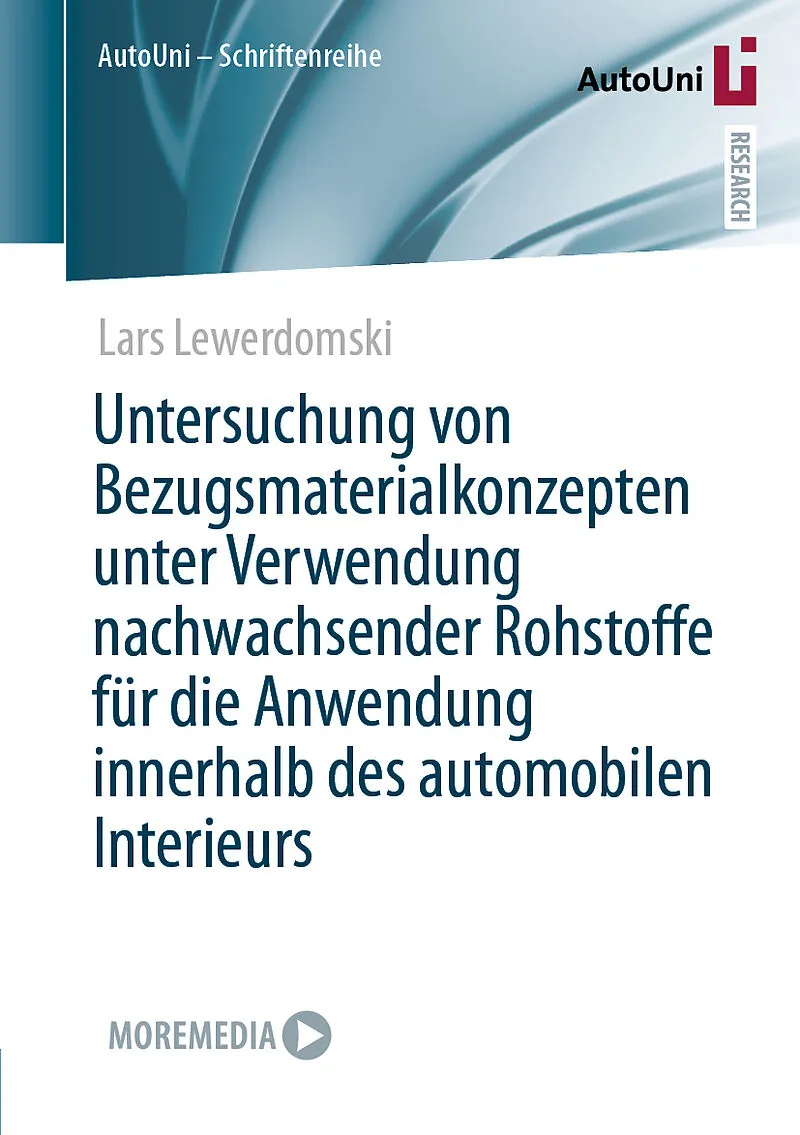 AutoUni – Schriftenreihe

AutoUni

RESEARCH

Lars Lewerdomski

Untersuchung von Bezugsmaterialkonzepten unter Verwendung nachwachsender Rohstoffe für die Anwendung innerhalb des automobilen Interieurs

MOREMEDIA